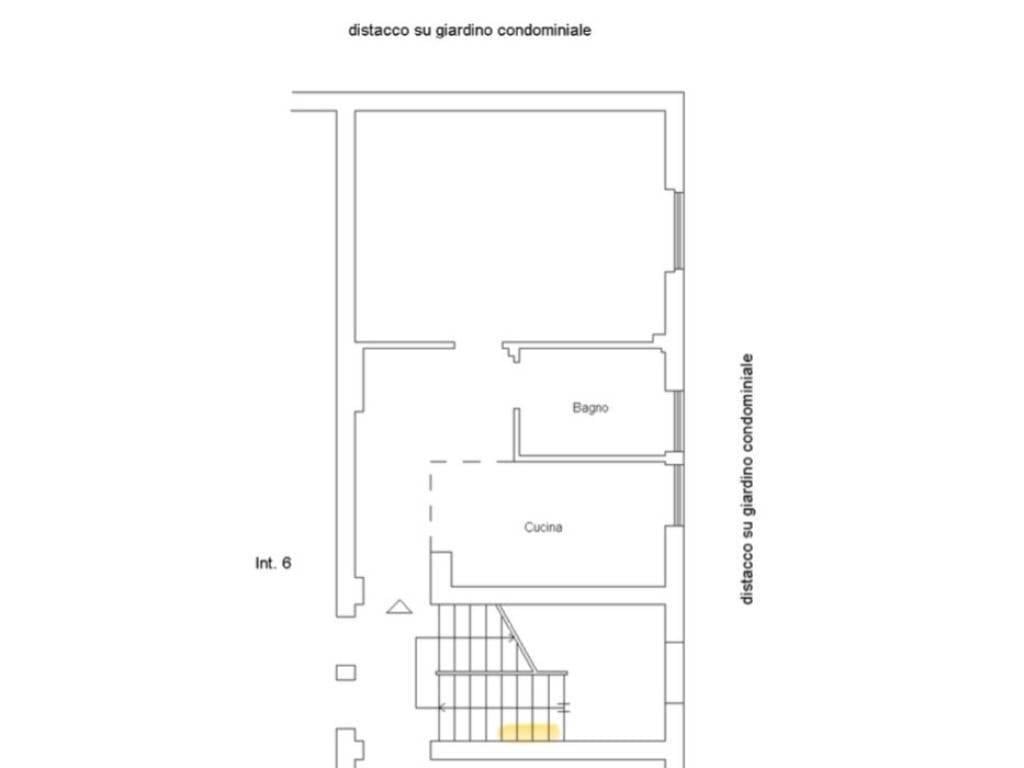 distacco su giardino condominiale

Bagno

Cucina

Int. 6

distacco su giardino condominiale